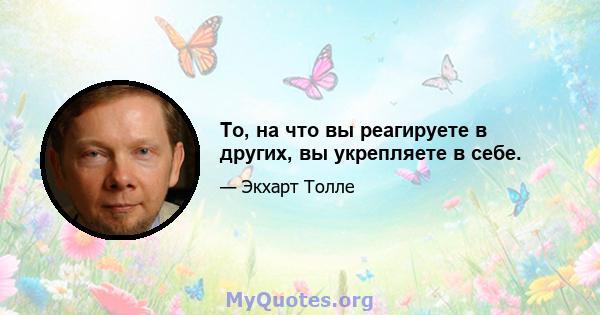 То, на что вы реагируете в других, вы укрепляете в себе.

— Экхарт Толле

MyQuotes.org